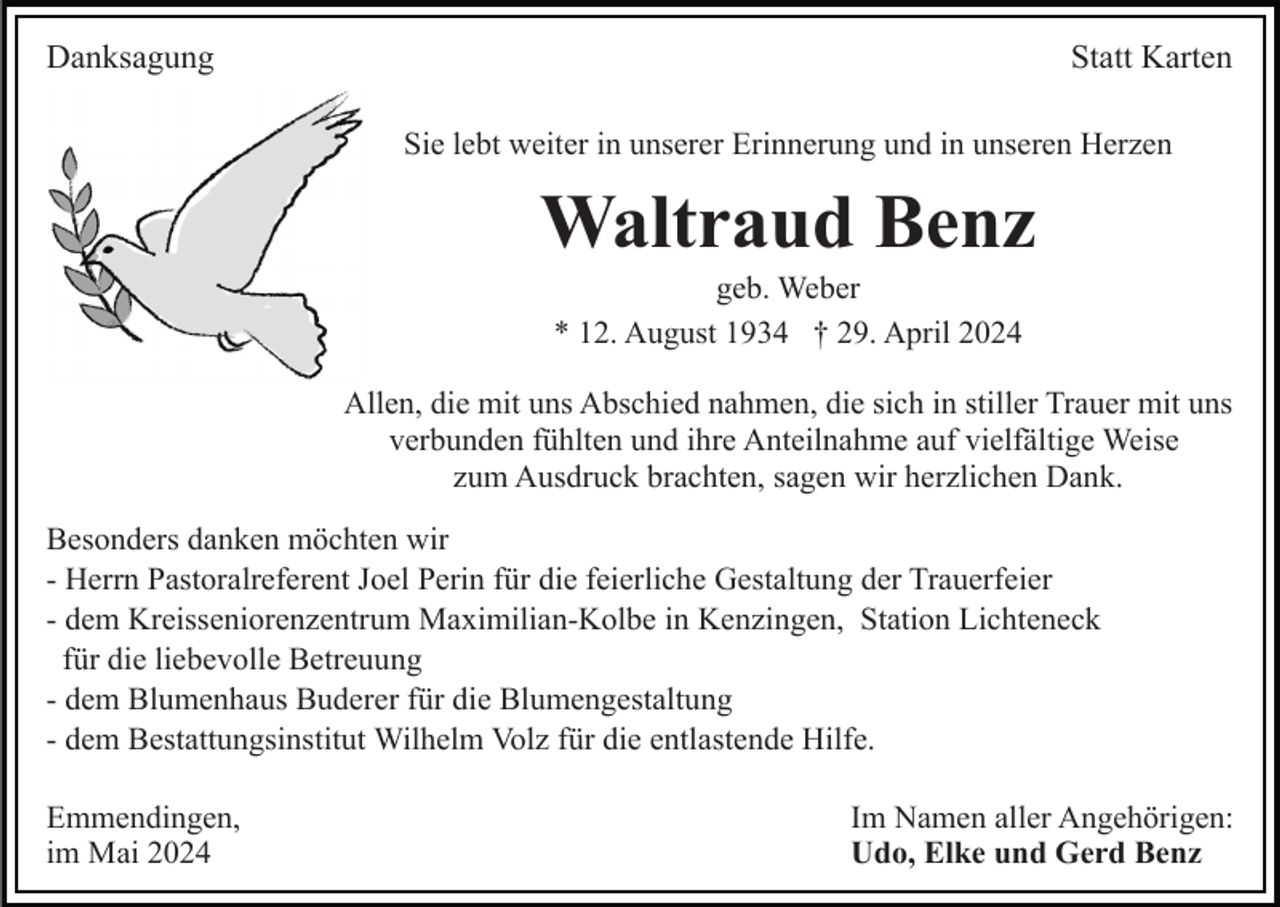 Danksagung

Statt Karten

Sie lebt weiter in unserer Erinnerung und in unseren Herzen

Waltraud Benz

geb. Weber

* 12. August 1934 † 29. April 2024

Allen, die mit uns Abschied nahmen, die sich in stiller Trauer mit uns verbunden fühlten und ihre Anteilnahme auf vielfältige Weise zum Ausdruck brachten, sagen wir herzlichen Dank.

Besonders danken möchten wir
- Herrn Pastoralreferent Joel Perin für die feierliche Gestaltung der Trauerfeier
- dem Kreisseniorenzentrum Maximilian-Kolbe in Kenzingen, Station Lichteneck für die liebevolle Betreuung
- dem Blumenhaus Buderer für die Blumengestaltung
- dem Bestattungsinstitut Wilhelm Volz für die entlastende Hilfe.

Emmendingen,
im Mai 2024

Im Namen aller Angehörigen:
Udo, Elke und Gerd Benz